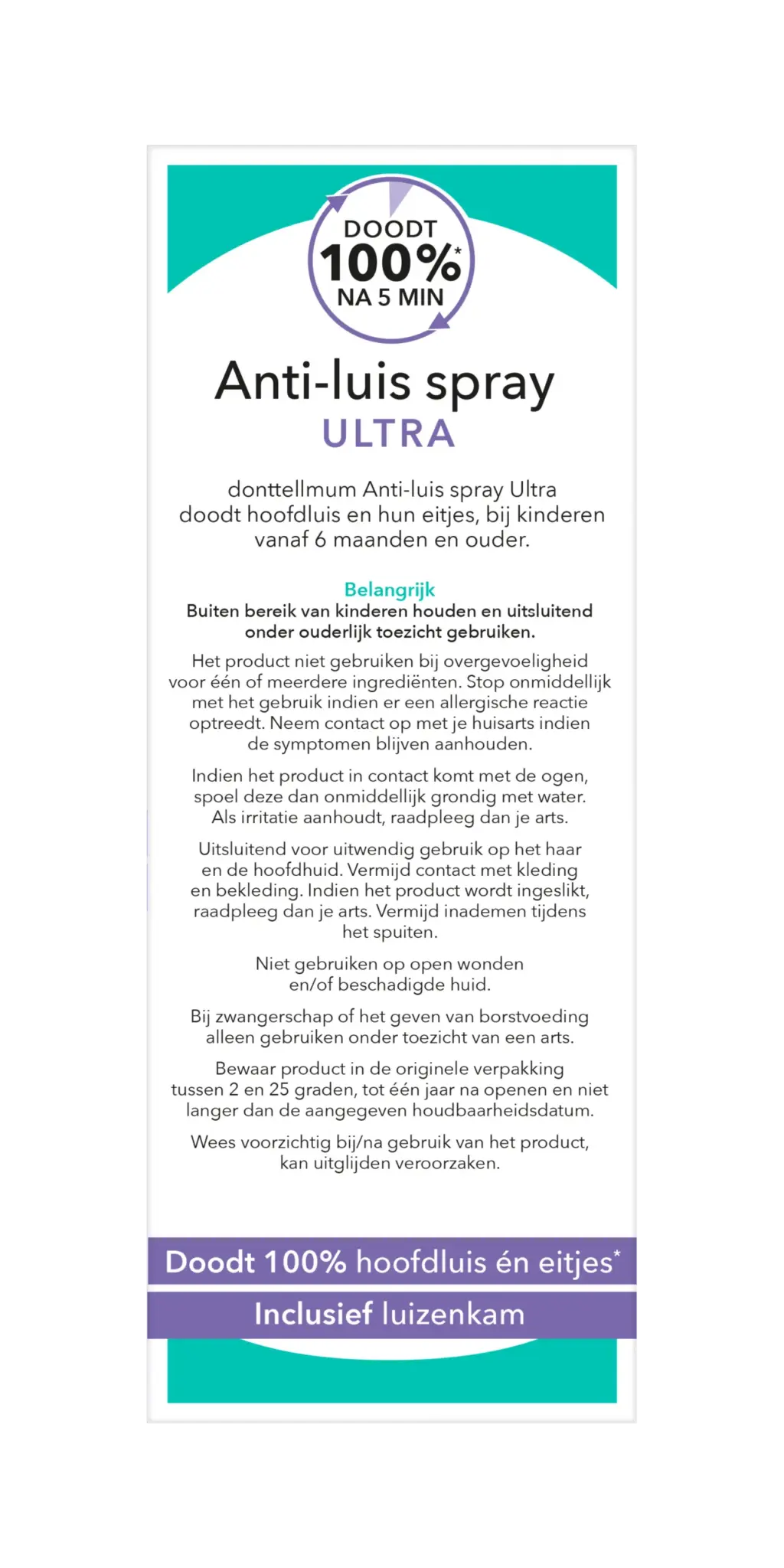 DOODT
100%*
NA 5 MIN

Anti-luis spray
ULTRA

donttellmum Anti-luis spray Ultra doodt hoofdluis en hun eitjes, bij kinderen vanaf 6 maanden en ouder.

Belangrijk
Buiten bereik van kinderen houden en uitsluitend onder ouderlijk toezicht gebruiken.

Het product niet gebruiken bij overgevoeligheid voor één of meerdere ingrediënten. Stop onmiddellijk met het gebruik indien er een allergische reactie optreedt. Neem contact op met je huisarts indien de symptomen blijven aanhouden.

Indien het product in contact komt met de ogen, spoel deze dan onmiddellijk grondig met water. Als irritatie aanhoudt, raadpleeg dan je arts.

Uitsluitend voor uitwendig gebruik op het haar en de hoofdhuid. Vermijd contact met kleding en bekleding. Indien het product wordt ingeslikt, raadpleeg dan je arts. Vermijd inademen tijdens het spuiten.

Niet gebruiken op open wonden en/of beschadigde huid.

Bij zwangerschap of het geven van borstvoeding alleen gebruiken onder toezicht van een arts.

Bewaar product in de originele verpakking tussen 2 en 25 graden, tot één jaar na openen en niet langer dan de aangegeven houdbaarheidsdatum.

Wees voorzichtig bij/na gebruik van het product, kan uitglijden veroorzaken.

Doodt 100% hoofdluis én eitjes*

Inclusief luizenkam